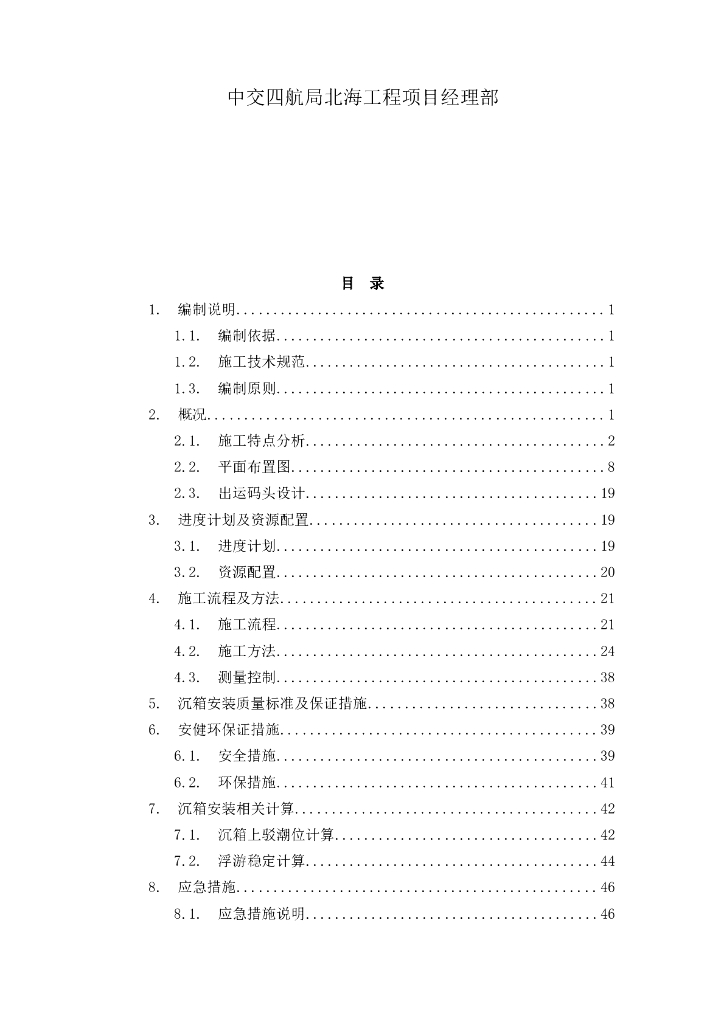 中交四航局北海工程项目经理部

目 录

1. 编制说明..................................................1
1.1. 编制依据.............................................1
1.2. 施工技术规范.........................................1
1.3. 编制原则.............................................1
2. 概况......................................................1
2.1. 施工特点分析.........................................2
2.2. 平面布置图...........................................8
2.3. 出运码头设计........................................19
3. 进度计划及资源配置.......................................19
3.1. 进度计划............................................19
3.2. 资源配置............................................20
4. 施工流程及方法...........................................21
4.1. 施工流程............................................21
4.2. 施工方法............................................24
4.3. 测量控制............................................38
5. 沉箱安装质量标准及保证措施...............................38
6. 安健环保证措施...........................................39
6.1. 安全措施............................................39
6.2. 环保措施............................................41
7. 沉箱安装相关计算.........................................42
7.1. 沉箱上驳潮位计算....................................42
7.2. 浮游稳定计算........................................44
8. 应急措施.................................................46
8.1. 应急措施说明........................................46